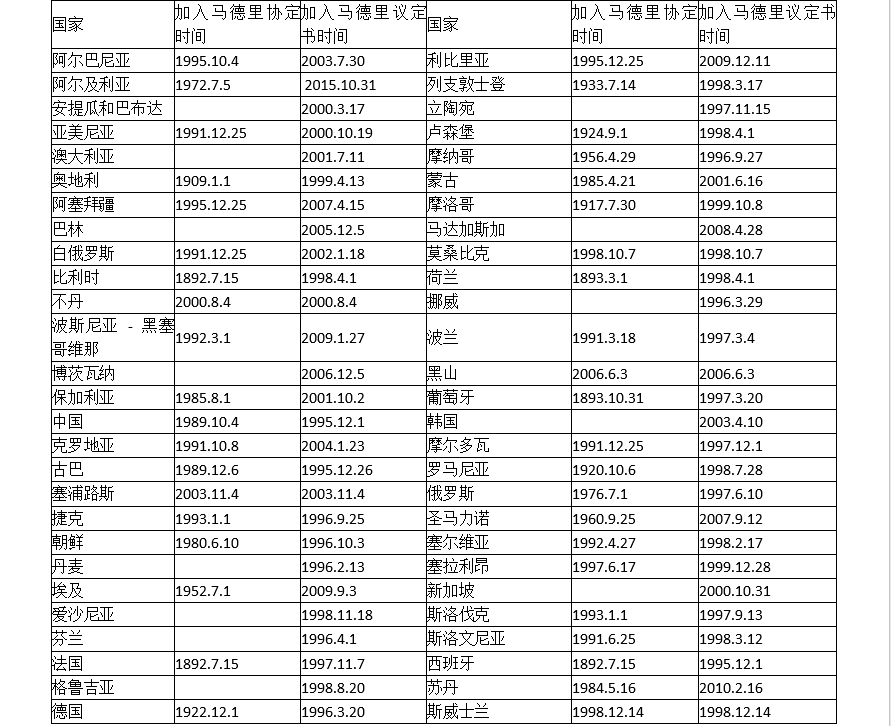 | 国家 | 加入马德里协定时间 | 加入马德里议定书时间 | 国家 | 加入马德里协定时间 | 加入马德里议定书时间 |
|---|---|---|---|---|---|
| 阿尔巴尼亚 | 1995.10.4 | 2003.7.30 | 利比里亚 | 1995.12.25 | 2009.12.11 |
| 阿尔及利亚 | 1972.7.5 | 2015.10.31 | 列支敦士登 | 1933.7.14 | 1998.3.17 |
| 安提瓜和巴布达 | | 2000.3.17 | 立陶宛 | | 1997.11.15 |
| 亚美尼亚 | 1991.12.25 | 2000.10.19 | 卢森堡 | 1924.9.1 | 1998.4.1 |
| 澳大利亚 | | 2001.7.11 | 摩纳哥 | 1956.4.29 | 1996.9.27 |
| 奥地利 | 1909.1.1 | 1999.4.13 | 蒙古 | 1985.4.21 | 2001.6.16 |
| 阿塞拜疆 | 1995.12.25 | 2007.4.15 | 摩洛哥 | 1917.7.30 | 1999.10.8 |
| 巴林 | | 2005.12.5 | 马达加斯加 | | 2008.4.28 |
| 白俄罗斯 | 1991.12.25 | 2002.1.18 | 莫桑比克 | 1998.10.7 | 1998.10.7 |
| 比利时 | 1892.7.15 | 1998.4.1 | 荷兰 | 1893.3.1 | 1998.4.1 |
| 不丹 | 2000.8.4 | 2000.8.4 | 挪威 | | 1996.3.29 |
| 波斯尼亚 - 黑塞哥维那 | 1992.3.1 | 2009.1.27 | 波兰 | 1991.3.18 | 1997.3.4 |
| 博茨瓦纳 | | 2006.12.5 | 黑山 | 2006.6.3 | 2006.6.3 |
| 保加利亚 | 1985.8.1 | 2001.10.2 | 葡萄牙 | 1893.10.31 | 1997.3.20 |
| 中国 | 1989.10.4 | 1995.12.1 | 韩国 | | 2003.4.10 |
| 克罗地亚 | 1991.10.8 | 2004.1.23 | 摩尔多瓦 | 1991.12.25 | 1997.12.1 |
| 古巴 | 1989.12.6 | 1995.12.26 | 罗马尼亚 | 1920.10.6 | 1998.7.28 |
| 塞浦路斯 | 2003.11.4 | 2003.11.4 | 俄罗斯 | 1976.7.1 | 1997.6.10 |
| 捷克 | 1993.1.1 | 1996.9.25 | 圣马力诺 | 1960.9.25 | 2007.9.12 |
| 朝鲜 | 1980.6.10 | 1996.10.3 | 塞尔维亚 | 1992.4.27 | 1998.2.17 |
| 丹麦 | | 1996.2.13 | 塞拉利昂 | 1997.6.17 | 1999.12.28 |
| 埃及 | 1952.7.1 | 2009.9.3 | 新加坡 | | 2000.10.31 |
| 爱沙尼亚 | | 1998.11.18 | 斯洛伐克 | 1993.1.1 | 1997.9.13 |
| 芬兰 | | 1996.4.1 | 斯洛文尼亚 | 1991.6.25 | 1998.3.12 |
| 法国 | 1892.7.15 | 1997.11.7 | 西班牙 | 1892.7.15 | 1995.12.1 |
| 格鲁吉亚 | | 1998.8.20 | 苏丹 | 1984.5.16 | 2010.2.16 |
| 德国 | 1922.12.1 | 1996.3.20 | 斯威士兰 | 1998.12.14 | 1998.12.14 |